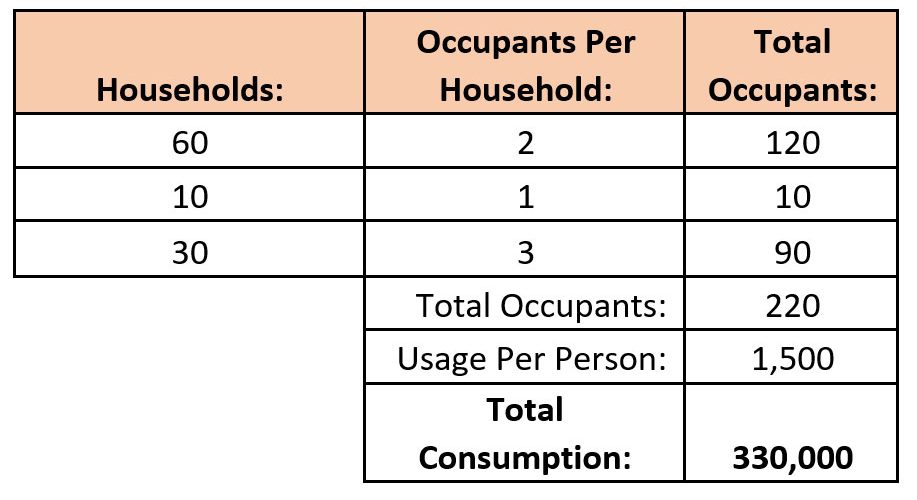 | Households: | Occupants Per Household: | Total Occupants: |
|---|---|---|
| 60 | 2 | 120 |
| 10 | 1 | 10 |
| 30 | 3 | 90 |
| | Total Occupants: | 220 |
| | Usage Per Person: | 1,500 |
| | **Total Consumption:** | **330,000** |